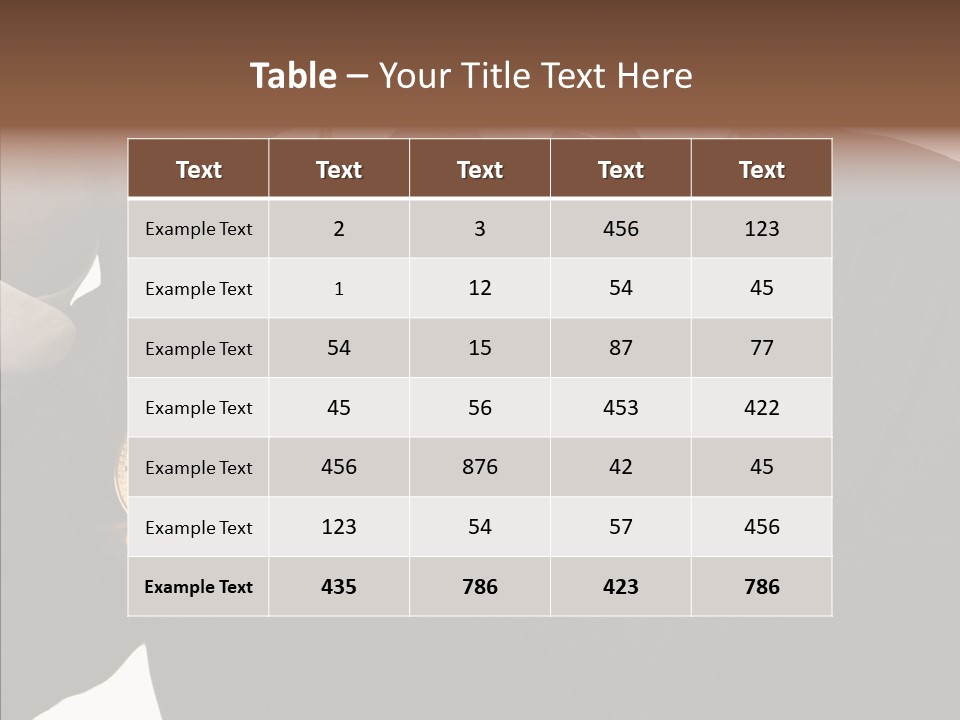 Table – Your Title Text Here

| Text | Text | Text | Text | Text |
|---|---|---|---|---|
| Example Text | 2 | 3 | 456 | 123 |
| Example Text | 1 | 12 | 54 | 45 |
| Example Text | 54 | 15 | 87 | 77 |
| Example Text | 45 | 56 | 453 | 422 |
| Example Text | 456 | 876 | 42 | 45 |
| Example Text | 123 | 54 | 57 | 456 |
| Example Text | 435 | 786 | 423 | 786 |